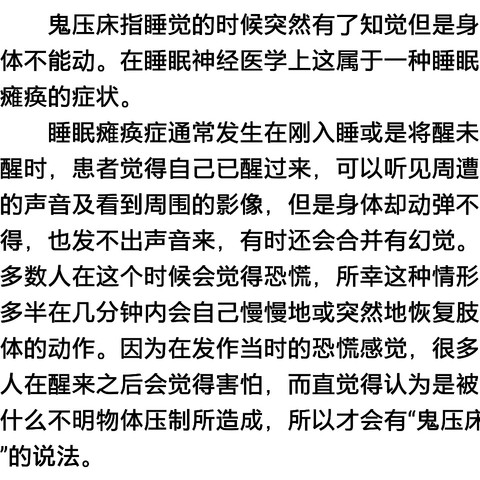 鬼压床指睡觉的时候突然有了知觉但是身体不能动。在睡眠神经医学上这属于一种睡眠瘫痪的症状。

睡眠瘫痪症通常发生在刚入睡或是将醒未醒时，患者觉得自己已醒过来，可以听见周遭的声音及看到周围的影像，但是身体却动弹不得，也发不出声音来，有时还会合并有幻觉。多数人在这个时候会觉得恐慌，所幸这种情形多半在几分钟内会自己慢慢地或突然地恢复肢体的动作。因为在发作当时的恐慌感觉，很多人在醒来之后会觉得害怕，而直觉得认为是被什么不明物体压制所造成，所以才会有“鬼压床”的说法。